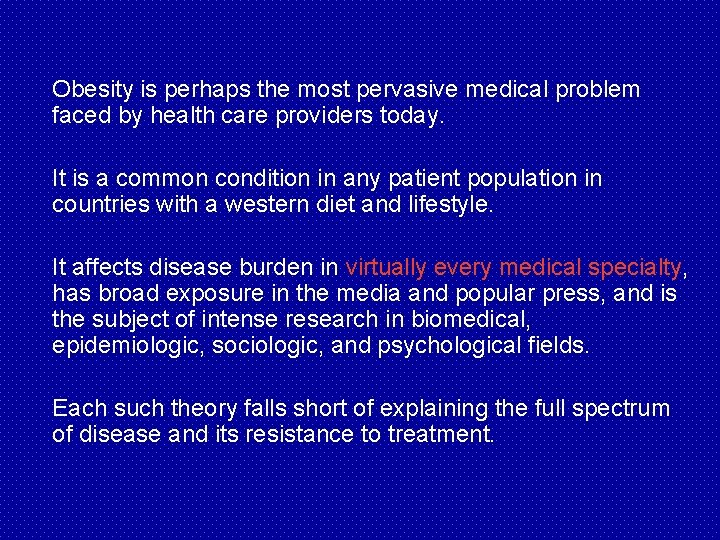 Obesity is perhaps the most pervasive medical problem faced by health care providers today.

It is a common condition in any patient population in countries with a western diet and lifestyle.

It affects disease burden in virtually every medical specialty, has broad exposure in the media and popular press, and is the subject of intense research in biomedical, epidemiologic, sociologic, and psychological fields.

Each such theory falls short of explaining the full spectrum of disease and its resistance to treatment.